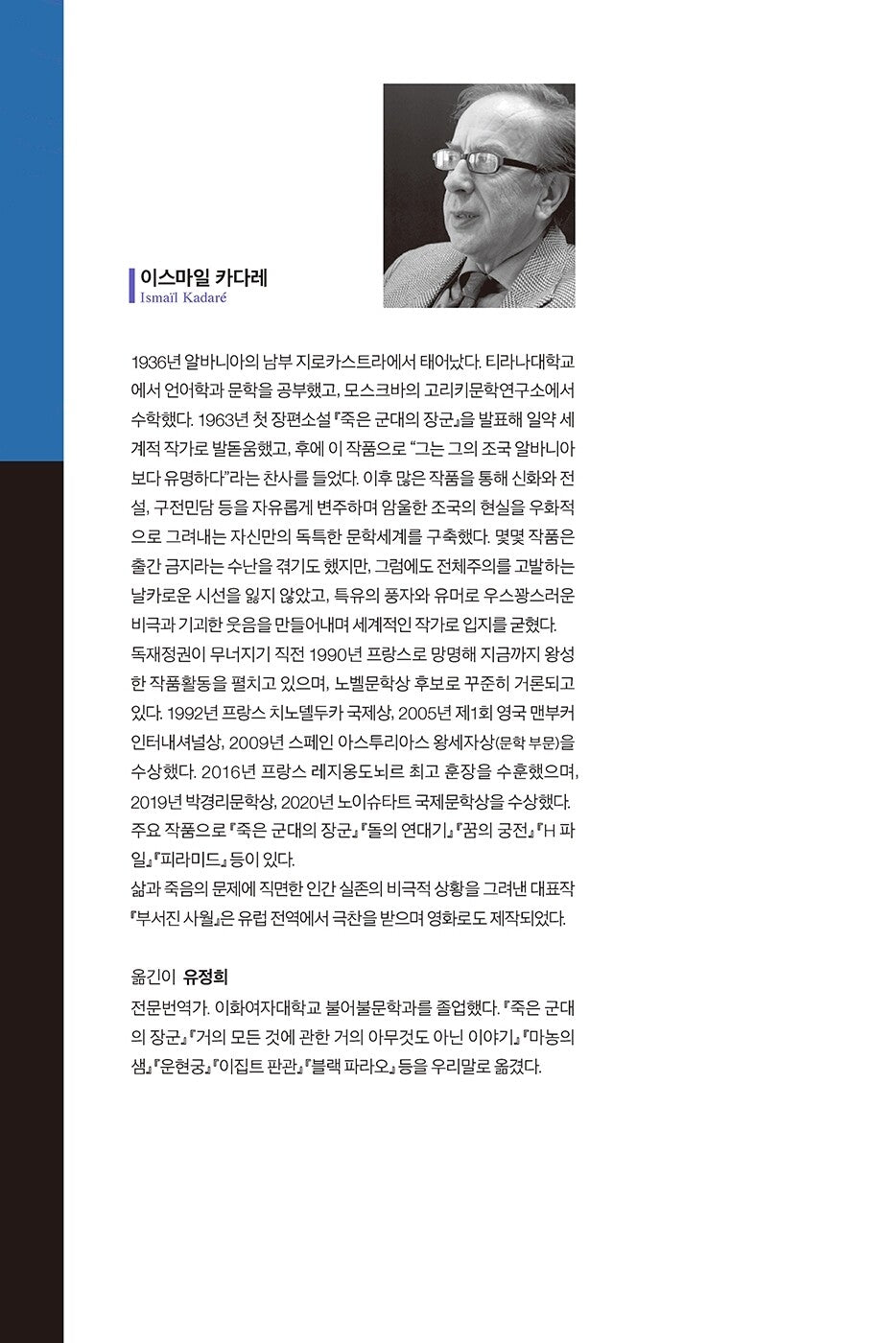 이스마일 카다레
Ismaïl Kadaré

1936년 알바니아의 남부 지로카스트라에서 태어났다. 티라나대학교에서 언어학과 문학을 공부했고, 모스크바의 고리키문학연구소에서 수학했다. 1963년 첫 장편소설 『죽은 군대의 장군』을 발표해 일약 세계적 작가로 발돋움했고, 후에 이 작품으로 "그는 그의 조국 알바니아보다 유명하다"라는 찬사를 들었다. 이후 많은 작품을 통해 신화와 전설, 구전민담 등을 자유롭게 변주하며 암울한 조국의 현실을 우화적으로 그려내는 자신만의 독특한 문학세계를 구축했다. 몇몇 작품은 출간 금지라는 수난을 겪기도 했지만, 그럼에도 전체주의를 고발하는 날카로운 시선을 잃지 않았고, 특유의 풍자와 유머로 우스꽝스러운 비극과 기괴한 웃음을 만들어내며 세계적인 작가로 입지를 굳혔다.
독재정권이 무너지기 직전 1990년 프랑스로 망명해 지금까지 왕성한 작품활동을 펼치고 있으며, 노벨문학상 후보로 꾸준히 거론되고 있다. 1992년 프랑스 치노델두카 국제상, 2005년 제1회 영국 맨부커 인터내셔널상, 2009년 스페인 아스투리아스 왕세자상(문학 부문)을 수상했다. 2016년 프랑스 레지옹도뇌르 최고 훈장을 수훈했으며, 2019년 박경리문학상, 2020년 노이슈타트 국제문학상을 수상했다.
주요 작품으로 『죽은 군대의 장군』 『돌의 연대기』 『꿈의 궁전』 『H 파일』 『피라미드』 등이 있다.
삶과 죽음의 문제에 직면한 인간 실존의 비극적 상황을 그려낸 대표작 『부서진 사월』은 유럽 전역에서 극찬을 받으며 영화로도 제작되었다.

옮긴이 유정희
전문번역가. 이화여자대학교 불어불문학과를 졸업했다. 『죽은 군대의 장군』 『거의 모든 것에 관한 거의 아무것도 아닌 이야기』 『마농의 샘』 『운현궁』 『이집트 판관』 『블랙 파라오』 등을 우리말로 옮겼다.